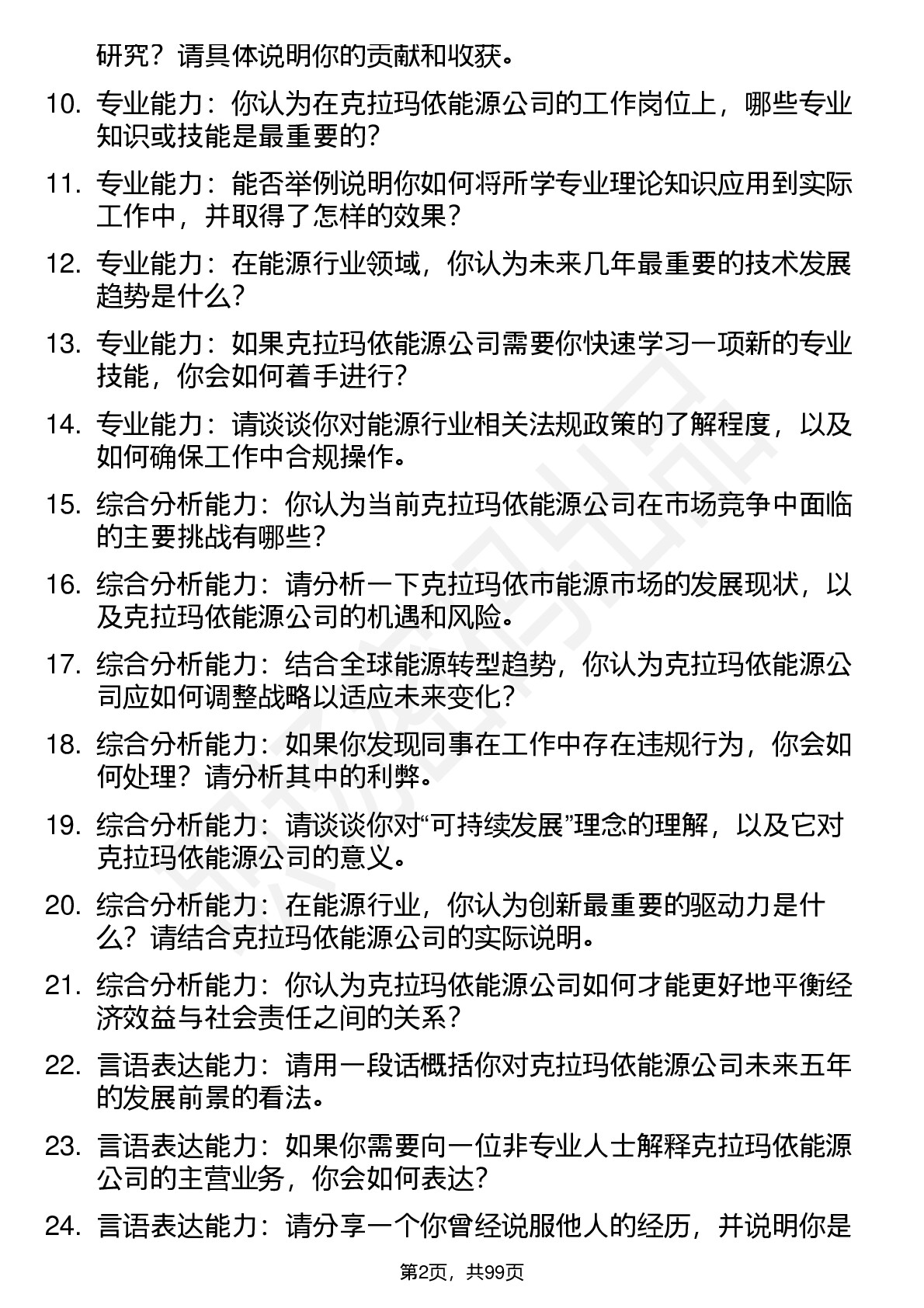 研究？请具体说明你的贡献和收获。

10. 专业能力：你认为在克拉玛依能源公司的工作岗位上，哪些专业知识或技能是最重要的？

11. 专业能力：能否举例说明你如何将所学专业理论知识应用到实际工作中，并取得了怎样的效果？

12. 专业能力：在能源行业领域，你认为未来几年最重要的技术发展趋势是什么？

13. 专业能力：如果克拉玛依能源公司需要你快速学习一项新的专业技能，你会如何着手进行？

14. 专业能力：请谈谈你对能源行业相关法规政策的了解程度，以及如何确保工作中合规操作。

15. 综合分析能力：你认为当前克拉玛依能源公司在市场竞争中面临的主要挑战有哪些？

16. 综合分析能力：请分析一下克拉玛依市能源市场的发展现状，以及克拉玛依能源公司的机遇和风险。

17. 综合分析能力：结合全球能源转型趋势，你认为克拉玛依能源公司应如何调整战略以适应未来变化？

18. 综合分析能力：如果你发现同事在工作中存在违规行为，你会如何处理？请分析其中的利弊。

19. 综合分析能力：请谈谈你对“可持续发展”理念的理解，以及它对克拉玛依能源公司的意义。

20. 综合分析能力：在能源行业，你认为创新最重要的驱动力是什么？请结合克拉玛依能源公司的实际说明。

21. 综合分析能力：你认为克拉玛依能源公司如何才能更好地平衡经济效益与社会责任之间的关系？

22. 言语表达能力：请用一段话概括你对克拉玛依能源公司未来五年的发展前景的看法。

23. 言语表达能力：如果你需要向一位非专业人士解释克拉玛依能源公司的主营业务，你会如何表达？

24. 言语表达能力：请分享一个你曾经说服他人的经历，并说明你是

第2页，共99页